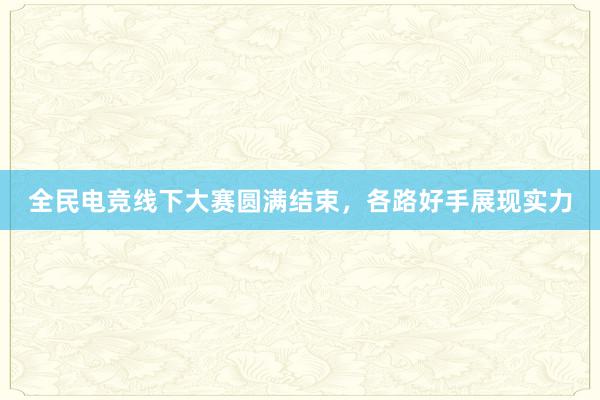 全民电竞线下大赛圆满结束，各路好手展现实力